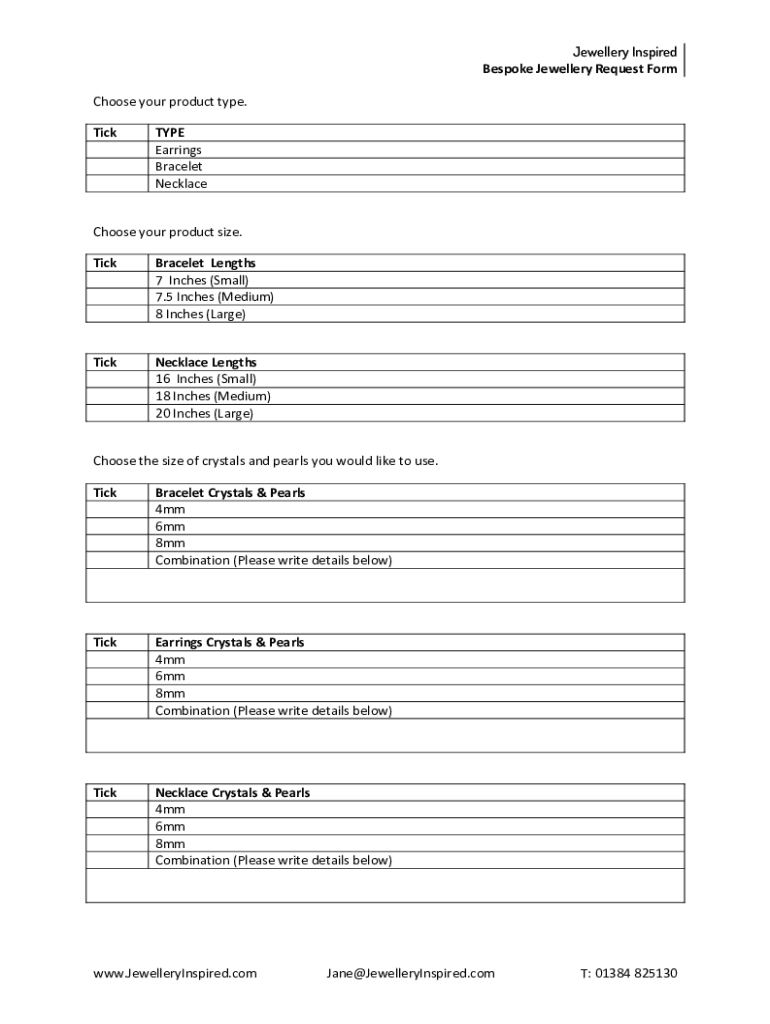 Jewellery Inspired
Bespoke Jewellery Request Form

Choose your product type.

| Tick | TYPE |
|---|---|
| | Earrings |
| | Bracelet |
| | Necklace |

Choose your product size.

| Tick | Bracelet Lengths |
|---|---|
| | 7 Inches (Small) |
| | 7.5 Inches (Medium) |
| | 8 Inches (Large) |

| Tick | Necklace Lengths |
|---|---|
| | 16 Inches (Small) |
| | 18 Inches (Medium) |
| | 20 Inches (Large) |

Choose the size of crystals and pearls you would like to use.

| Tick | Bracelet Crystals & Pearls |
|---|---|
| | 4mm |
| | 6mm |
| | 8mm |
| | Combination (Please write details below) |
| | |

| Tick | Earrings Crystals & Pearls |
|---|---|
| | 4mm |
| | 6mm |
| | 8mm |
| | Combination (Please write details below) |
| | |

| Tick | Necklace Crystals & Pearls |
|---|---|
| | 4mm |
| | 6mm |
| | 8mm |
| | Combination (Please write details below) |
| | |

www.JewelleryInspired.com Jane@JewelleryInspired.com T: 01384 825130